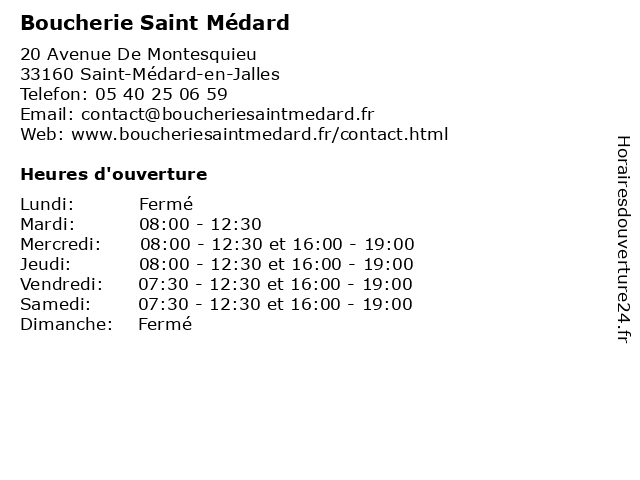 Boucherie Saint Médard

20 Avenue De Montesquieu
33160 Saint-Médard-en-Jalles
Telefon: 05 40 25 06 59
Email: contact@boucheriesaintmedard.fr
Web: www.boucheriesaintmedard.fr/contact.html

Heures d'ouverture

| | |
|---|---|
| Lundi: | Fermé |
| Mardi: | 08:00 - 12:30 |
| Mercredi: | 08:00 - 12:30 et 16:00 - 19:00 |
| Jeudi: | 08:00 - 12:30 et 16:00 - 19:00 |
| Vendredi: | 07:30 - 12:30 et 16:00 - 19:00 |
| Samedi: | 07:30 - 12:30 et 16:00 - 19:00 |
| Dimanche: | Fermé |

Horairesdouverture24.fr